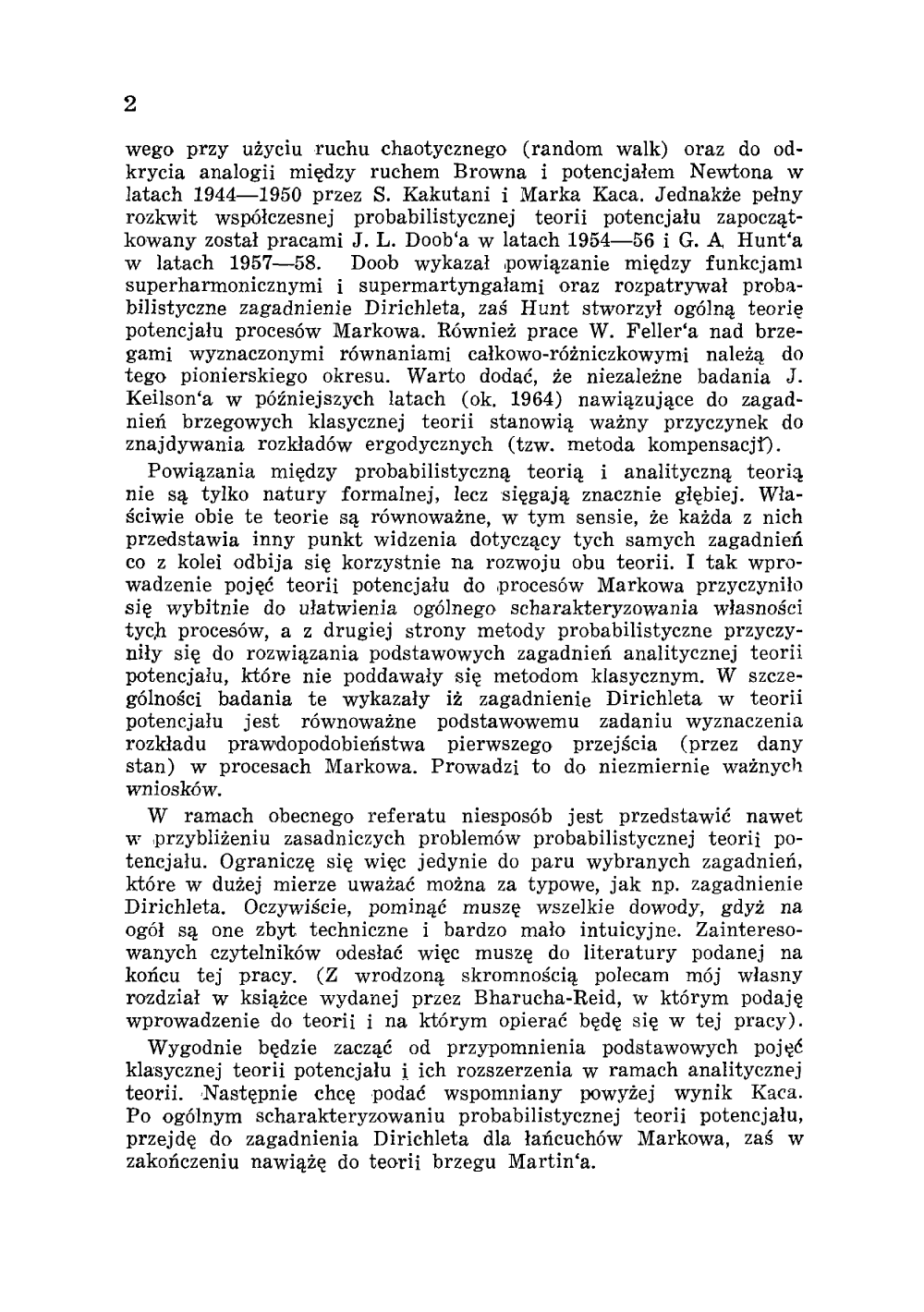 2

wego przy użyciu ruchu chaotycznego (random walk) oraz do odkrycia analogii między ruchem Browna i potencjałem Newtona w latach 1944—1950 przez S. Kakutani i Marka Kaca. Jednakże pełny rozkwit współczesnej probabilistycznej teorii potencjału zapoczątkowany został pracami J. L. Doob'a w latach 1954—56 i G. A. Hunt'a w latach 1957—58. Doob wykazał powiązanie między funkcjami superharmonicznymi i supermartyngałami oraz rozpatrywał probabilistyczne zagadnienie Dirichleta, zaś Hunt stworzył ogólną teorię potencjału procesów Markowa. Również prace W. Feller'a nad brzegami wyznaczonymi równaniami całkowo-różniczkowymi należą do tego pionierskiego okresu. Warto dodać, że niezależne badania J. Keilson'a w późniejszych latach (ok. 1964) nawiązujące do zagadnień brzegowych klasycznej teorii stanowią ważny przyczynek do znajdywania rozkładów ergodycznych (tzw. metoda kompensacji).

Powiązania między probabilistyczną teorią i analityczną teorią nie są tylko natury formalnej, lecz sięgają znacznie głębiej. Właściwie obie te teorie są równoważne, w tym sensie, że każda z nich przedstawia inny punkt widzenia dotyczący tych samych zagadnień co z kolei odbija się korzystnie na rozwoju obu teorii. I tak wprowadzenie pojęć teorii potencjału do procesów Markowa przyczyniło się wybitnie do ułatwienia ogólnego scharakteryzowania własności tych procesów, a z drugiej strony metody probabilistyczne przyczyniły się do rozwiązania podstawowych zagadnień analitycznej teorii potencjału, które nie poddawały się metodom klasycznym. W szczególności badania te wykazały iż zagadnienie Dirichleta w teorii potencjału jest równoważne podstawowemu zadaniu wyznaczenia rozkładu prawdopodobieństwa pierwszego przejścia (przez dany stan) w procesach Markowa. Prowadzi to do niezmiernie ważnych wniosków.

W ramach obecnego referatu niesposób jest przedstawić nawet w przybliżeniu zasadniczych problemów probabilistycznej teorii potencjału. Ograniczę się więc jedynie do paru wybranych zagadnień, które w dużej mierze uważać można za typowe, jak np. zagadnienie Dirichleta. Oczywiście, pominąć muszę wszelkie dowody, gdyż na ogół są one zbyt techniczne i bardzo mało intuicyjne. Zainteresowanych czytelników odesłać więc muszę do literatury podanej na końcu tej pracy. (Z wrodzoną skromnością polecam mój własny rozdział w książce wydanej przez Bharucha-Reid, w którym podaję wprowadzenie do teorii i na którym opierać będę się w tej pracy).

Wygodnie będzie zacząć od przypomnienia podstawowych pojęć klasycznej teorii potencjału i ich rozszerzenia w ramach analitycznej teorii. Następnie chcę podać wspomniany powyżej wynik Kaca. Po ogólnym scharakteryzowaniu probabilistycznej teorii potencjału, przejdę do zagadnienia Dirichleta dla łańcuchów Markowa, zaś w zakończeniu nawiążę do teorii brzegu Martin'a.